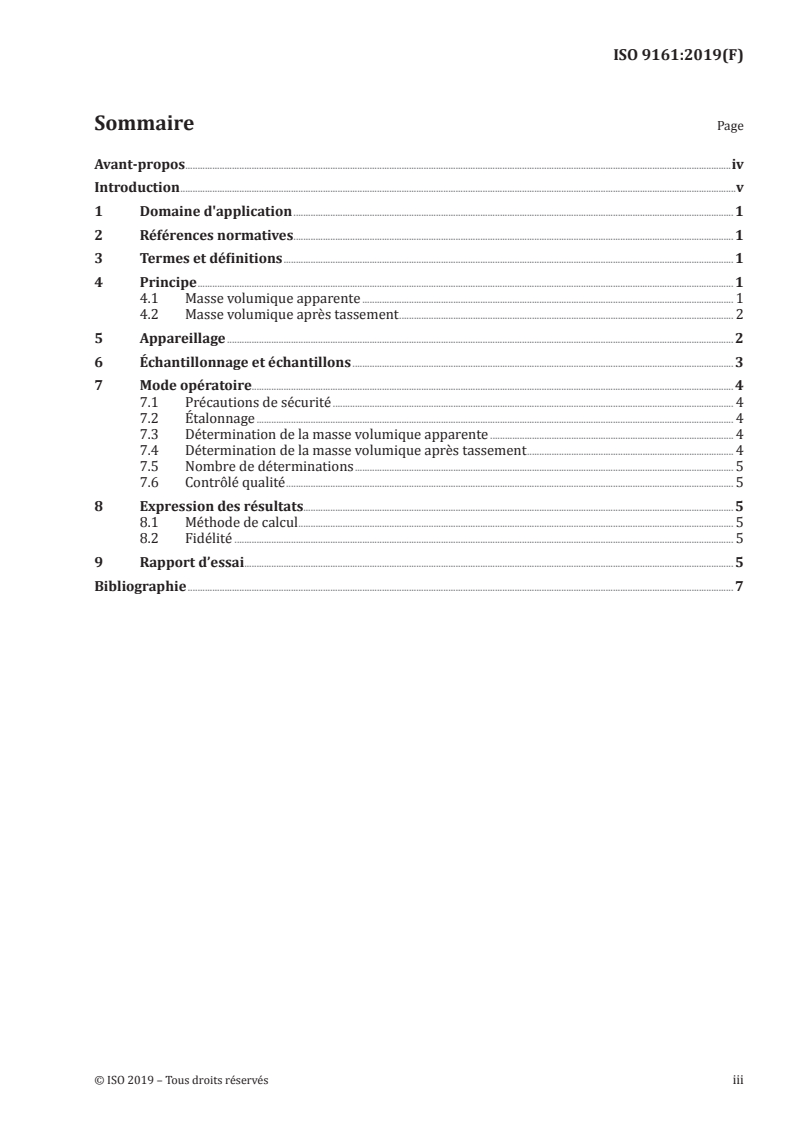 ISO 9161:2019(F)

Sommaire

Page

Avant-propos iv
Introduction v
1 Domaine d'application 1
2 Références normatives 1
3 Termes et définitions 1
4 Principe 1
4.1 Masse volumique apparente 1
4.2 Masse volumique après tassement 2
5 Appareillage 2
6 Échantillonnage et échantillons 3
7 Mode opératoire 4
7.1 Précautions de sécurité 4
7.2 Étalonnage 4
7.3 Détermination de la masse volumique apparente 4
7.4 Détermination de la masse volumique après tassement 4
7.5 Nombre de déterminations 5
7.6 Contrôlé qualité 5
8 Expression des résultats 5
8.1 Méthode de calcul 5
8.2 Fidélité 5
9 Rapport d'essai 5
Bibliographie 7

© ISO 2019 – Tous droits réservés

iii